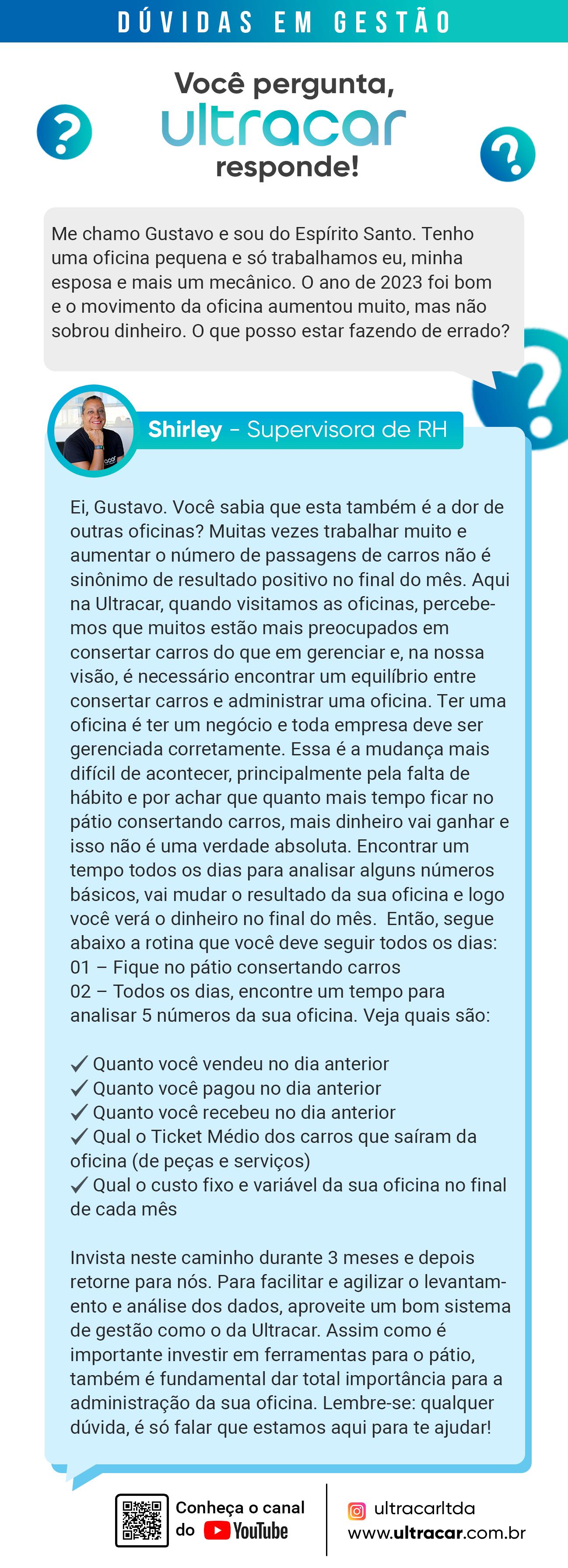 DÚVIDAS EM GESTÃO

Você pergunta, ultracar responde!

Me chamo Gustavo e sou do Espírito Santo. Tenho uma oficina pequena e só trabalhamos eu, minha esposa e mais um mecânico. O ano de 2023 foi bom e o movimento da oficina aumentou muito, mas não sobrou dinheiro. O que posso estar fazendo de errado?

Shirley - Supervisora de RH

Ei, Gustavo. Você sabia que esta também é a dor de outras oficinas? Muitas vezes trabalhar muito e aumentar o número de passagens de carros não é sinônimo de resultado positivo no final do mês. Aqui na Ultracar, quando visitamos as oficinas, percebemos que muitos estão mais preocupados em consertar carros do que em gerenciar e, na nossa visão, é necessário encontrar um equilíbrio entre consertar carros e administrar uma oficina. Ter uma oficina é ter um negócio e toda empresa deve ser gerenciada corretamente. Essa é a mudança mais difícil de acontecer, principalmente pela falta de hábito e por achar que quanto mais tempo ficar no pátio consertando carros, mais dinheiro vai ganhar e isso não é uma verdade absoluta. Encontrar um tempo todos os dias para analisar alguns números básicos, vai mudar o resultado da sua oficina e logo você verá o dinheiro no final do mês. Então, segue abaixo a rotina que você deve seguir todos os dias:
01 – Fique no pátio consertando carros
02 – Todos os dias, encontre um tempo para analisar 5 números da sua oficina. Veja quais são:

✓ Quanto você vendeu no dia anterior
✓ Quanto você pagou no dia anterior
✓ Quanto você recebeu no dia anterior
✓ Qual o Ticket Médio dos carros que saíram da oficina (de peças e serviços)
✓ Qual o custo fixo e variável da sua oficina no final de cada mês

Invista neste caminho durante 3 meses e depois retorne para nós. Para facilitar e agilizar o levantamento e análise dos dados, aproveite um bom sistema de gestão como o da Ultracar. Assim como é importante investir em ferramentas para o pátio, também é fundamental dar total importância para a administração da sua oficina. Lembre-se: qualquer dúvida, é só falar que estamos aqui para te ajudar!

Conheça o canal do YouTube

ultracarltda
www.ultracar.com.br